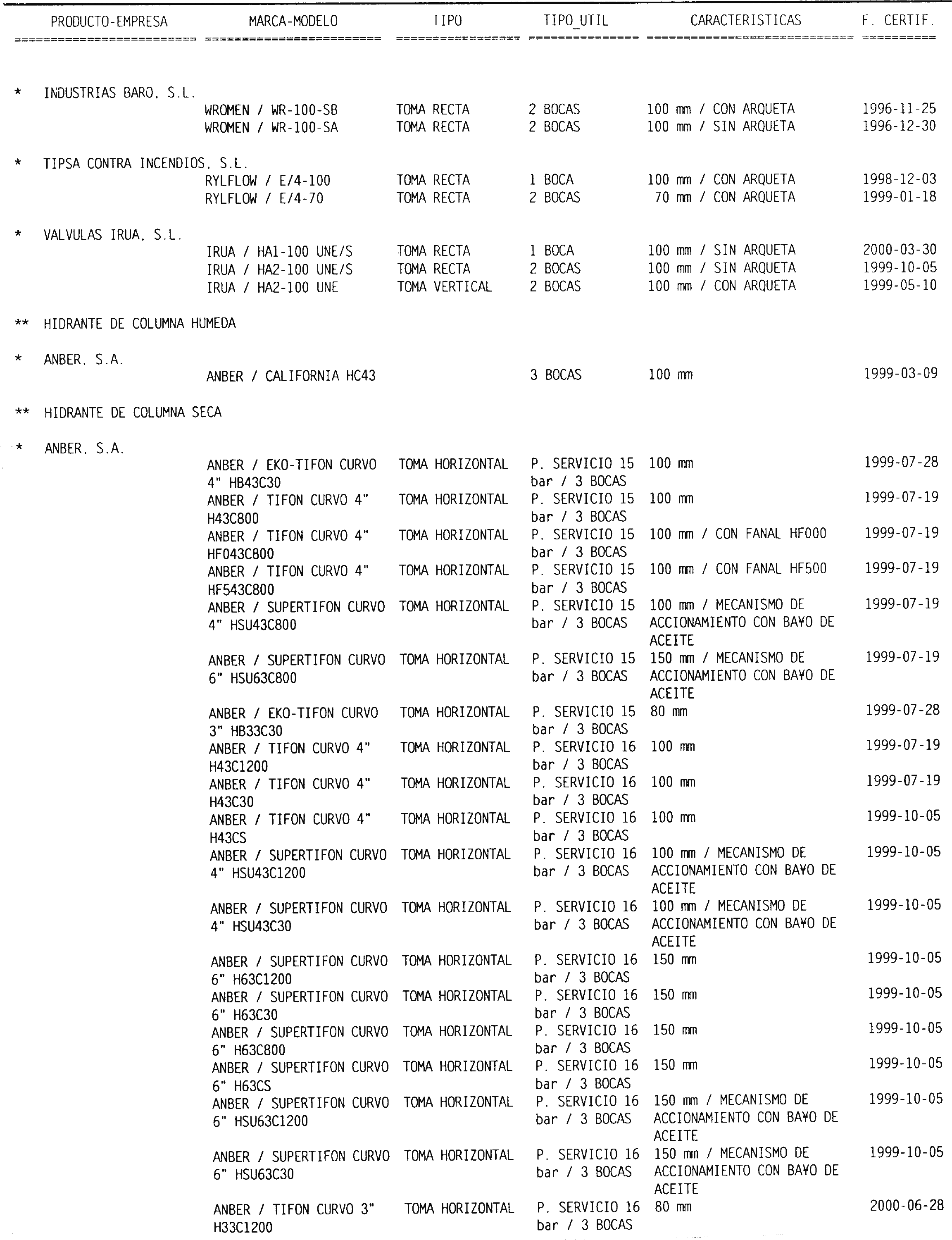 | PRODUCTO-EMPRESA | MARCA-MODELO | TIPO | TIPO_UTIL | CARACTERISTICAS | F. CERTIF. |
|---|---|---|---|---|---|
| * INDUSTRIAS BARO, S.L. | | | | | |
| | WROMEN / WR-100-SB | TOMA RECTA | 2 BOCAS | 100 mm / CON ARQUETA | 1996-11-25 |
| | WROMEN / WR-100-SA | TOMA RECTA | 2 BOCAS | 100 mm / SIN ARQUETA | 1996-12-30 |
| * TIPSA CONTRA INCENDIOS, S.L. | | | | | |
| | RYLFLOW / E/4-100 | TOMA RECTA | 1 BOCA | 100 mm / CON ARQUETA | 1998-12-03 |
| | RYLFLOW / E/4-70 | TOMA RECTA | 2 BOCAS | 70 mm / CON ARQUETA | 1999-01-18 |
| * VALVULAS IRUA, S.L. | | | | | |
| | IRUA / HA1-100 UNE/S | TOMA RECTA | 1 BOCA | 100 mm / SIN ARQUETA | 2000-03-30 |
| | IRUA / HA2-100 UNE/S | TOMA RECTA | 2 BOCAS | 100 mm / SIN ARQUETA | 1999-10-05 |
| | IRUA / HA2-100 UNE | TOMA VERTICAL | 2 BOCAS | 100 mm / CON ARQUETA | 1999-05-10 |
| ** HIDRANTE DE COLUMNA HUMEDA | | | | | |
| * ANBER, S.A. | | | | | |
| | ANBER / CALIFORNIA HC43 | | 3 BOCAS | 100 mm | 1999-03-09 |
| ** HIDRANTE DE COLUMNA SECA | | | | | |
| * ANBER, S.A. | | | | | |
| | ANBER / EKO-TIFON CURVO 4" HB43C30 | TOMA HORIZONTAL | P. SERVICIO 15 bar / 3 BOCAS | 100 mm | 1999-07-28 |
| | ANBER / TIFON CURVO 4" H43C800 | TOMA HORIZONTAL | P. SERVICIO 15 bar / 3 BOCAS | 100 mm | 1999-07-19 |
| | ANBER / TIFON CURVO 4" HF043C800 | TOMA HORIZONTAL | P. SERVICIO 15 bar / 3 BOCAS | 100 mm / CON FANAL HF000 | 1999-07-19 |
| | ANBER / TIFON CURVO 4" HF543C800 | TOMA HORIZONTAL | P. SERVICIO 15 bar / 3 BOCAS | 100 mm / CON FANAL HF500 | 1999-07-19 |
| | ANBER / SUPERTIFON CURVO 4" HSU43C800 | TOMA HORIZONTAL | P. SERVICIO 15 bar / 3 BOCAS | 100 mm / MECANISMO DE ACCIONAMIENTO CON BA¥O DE ACEITE | 1999-07-19 |
| | ANBER / SUPERTIFON CURVO 6" HSU63C800 | TOMA HORIZONTAL | P. SERVICIO 15 bar / 3 BOCAS | 150 mm / MECANISMO DE ACCIONAMIENTO CON BA¥O DE ACEITE | 1999-07-19 |
| | ANBER / EKO-TIFON CURVO 3" HB33C30 | TOMA HORIZONTAL | P. SERVICIO 15 bar / 3 BOCAS | 80 mm | 1999-07-28 |
| | ANBER / TIFON CURVO 4" H43C1200 | TOMA HORIZONTAL | P. SERVICIO 16 bar / 3 BOCAS | 100 mm | 1999-07-19 |
| | ANBER / TIFON CURVO 4" H43C30 | TOMA HORIZONTAL | P. SERVICIO 16 bar / 3 BOCAS | 100 mm | 1999-07-19 |
| | ANBER / TIFON CURVO 4" H43CS | TOMA HORIZONTAL | P. SERVICIO 16 bar / 3 BOCAS | 100 mm | 1999-10-05 |
| | ANBER / SUPERTIFON CURVO 4" HSU43C1200 | TOMA HORIZONTAL | P. SERVICIO 16 bar / 3 BOCAS | 100 mm / MECANISMO DE ACCIONAMIENTO CON BA¥O DE ACEITE | 1999-10-05 |
| | ANBER / SUPERTIFON CURVO 4" HSU43C30 | TOMA HORIZONTAL | P. SERVICIO 16 bar / 3 BOCAS | 100 mm / MECANISMO DE ACCIONAMIENTO CON BA¥O DE ACEITE | 1999-10-05 |
| | ANBER / SUPERTIFON CURVO 6" H63C1200 | TOMA HORIZONTAL | P. SERVICIO 16 bar / 3 BOCAS | 150 mm | 1999-10-05 |
| | ANBER / SUPERTIFON CURVO 6" H63C30 | TOMA HORIZONTAL | P. SERVICIO 16 bar / 3 BOCAS | 150 mm | 1999-10-05 |
| | ANBER / SUPERTIFON CURVO 6" H63C800 | TOMA HORIZONTAL | P. SERVICIO 16 bar / 3 BOCAS | 150 mm | 1999-10-05 |
| | ANBER / SUPERTIFON CURVO 6" H63CS | TOMA HORIZONTAL | P. SERVICIO 16 bar / 3 BOCAS | 150 mm | 1999-10-05 |
| | ANBER / SUPERTIFON CURVO 6" HSU63C1200 | TOMA HORIZONTAL | P. SERVICIO 16 bar / 3 BOCAS | 150 mm / MECANISMO DE ACCIONAMIENTO CON BA¥O DE ACEITE | 1999-10-05 |
| | ANBER / SUPERTIFON CURVO 6" HSU63C30 | TOMA HORIZONTAL | P. SERVICIO 16 bar / 3 BOCAS | 150 mm / MECANISMO DE ACCIONAMIENTO CON BA¥O DE ACEITE | 1999-10-05 |
| | ANBER / TIFON CURVO 3" H33C1200 | TOMA HORIZONTAL | P. SERVICIO 16 bar / 3 BOCAS | 80 mm | 2000-06-28 |